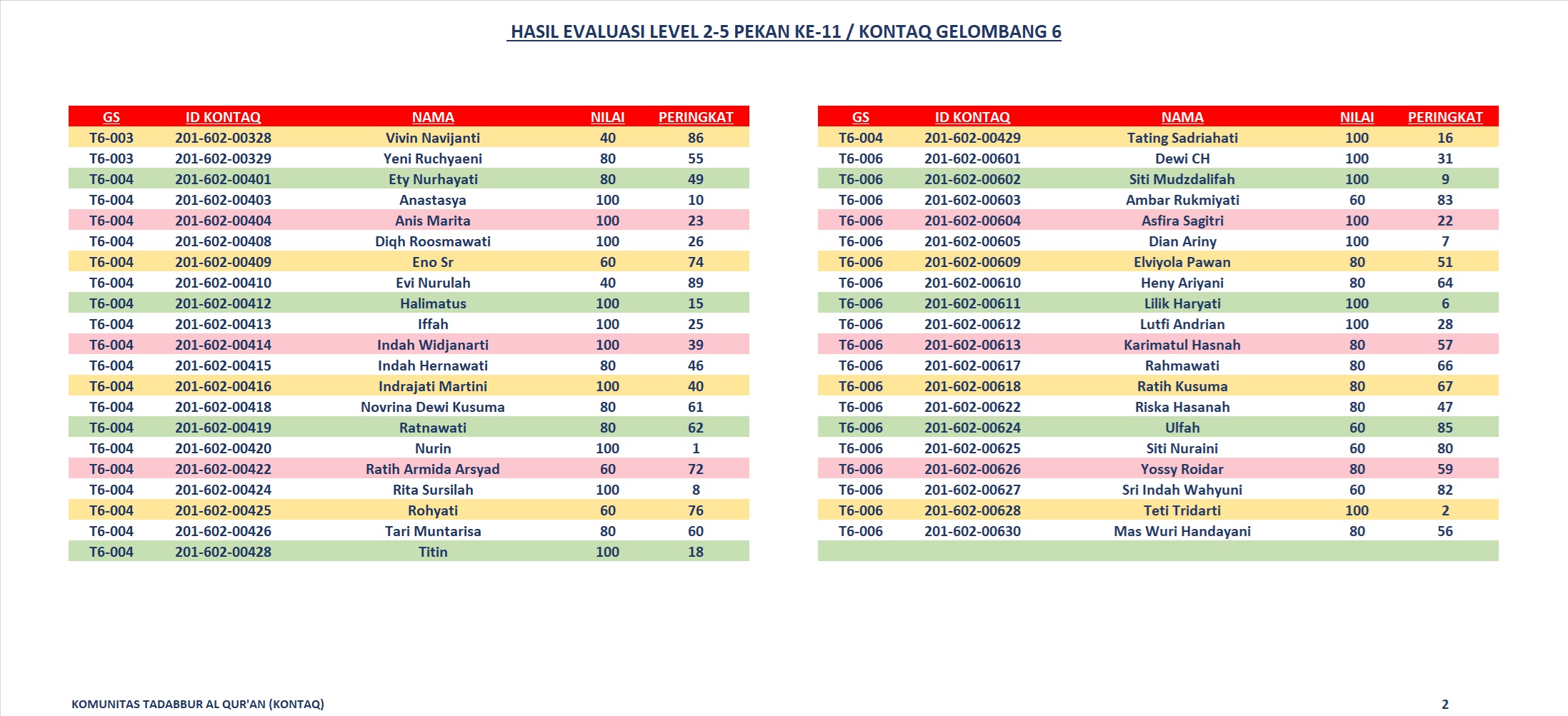 HASIL EVALUASI LEVEL 2-5 PEKAN KE-11 / KONTAQ GELOMBANG 6

| GS | ID KONTAQ | NAMA | NILAI | PERINGKAT |
|---|---|---|---|---|
| T6-003 | 201-602-00328 | Vivin Navijanti | 40 | 86 |
| T6-003 | 201-602-00329 | Yeni Ruchyaeni | 80 | 55 |
| T6-004 | 201-602-00401 | Ety Nurhayati | 80 | 49 |
| T6-004 | 201-602-00403 | Anastasya | 100 | 10 |
| T6-004 | 201-602-00404 | Anis Marita | 100 | 23 |
| T6-004 | 201-602-00408 | Diqh Roosmawati | 100 | 26 |
| T6-004 | 201-602-00409 | Eno Sr | 60 | 74 |
| T6-004 | 201-602-00410 | Evi Nurulah | 40 | 89 |
| T6-004 | 201-602-00412 | Halimatus | 100 | 15 |
| T6-004 | 201-602-00413 | Iffah | 100 | 25 |
| T6-004 | 201-602-00414 | Indah Widjanarti | 100 | 39 |
| T6-004 | 201-602-00415 | Indah Hernawati | 80 | 46 |
| T6-004 | 201-602-00416 | Indrajati Martini | 100 | 40 |
| T6-004 | 201-602-00418 | Novrina Dewi Kusuma | 80 | 61 |
| T6-004 | 201-602-00419 | Ratnawati | 80 | 62 |
| T6-004 | 201-602-00420 | Nurin | 100 | 1 |
| T6-004 | 201-602-00422 | Ratih Armida Arsyad | 60 | 72 |
| T6-004 | 201-602-00424 | Rita Sursilah | 100 | 8 |
| T6-004 | 201-602-00425 | Rohyati | 60 | 76 |
| T6-004 | 201-602-00426 | Tari Muntarisa | 80 | 60 |
| T6-004 | 201-602-00428 | Titin | 100 | 18 |

| GS | ID KONTAQ | NAMA | NILAI | PERINGKAT |
|---|---|---|---|---|
| T6-004 | 201-602-00429 | Tating Sadriahati | 100 | 16 |
| T6-006 | 201-602-00601 | Dewi CH | 100 | 31 |
| T6-006 | 201-602-00602 | Siti Mudzdalifah | 100 | 9 |
| T6-006 | 201-602-00603 | Ambar Rukmiyati | 60 | 83 |
| T6-006 | 201-602-00604 | Asfira Sagitri | 100 | 22 |
| T6-006 | 201-602-00605 | Dian Ariny | 100 | 7 |
| T6-006 | 201-602-00609 | Elviyola Pawan | 80 | 51 |
| T6-006 | 201-602-00610 | Heny Ariyani | 80 | 64 |
| T6-006 | 201-602-00611 | Lilik Haryati | 100 | 6 |
| T6-006 | 201-602-00612 | Lutfi Andrian | 100 | 28 |
| T6-006 | 201-602-00613 | Karimatul Hasnah | 80 | 57 |
| T6-006 | 201-602-00617 | Rahmawati | 80 | 66 |
| T6-006 | 201-602-00618 | Ratih Kusuma | 80 | 67 |
| T6-006 | 201-602-00622 | Riska Hasanah | 80 | 47 |
| T6-006 | 201-602-00624 | Ulfah | 60 | 85 |
| T6-006 | 201-602-00625 | Siti Nuraini | 60 | 80 |
| T6-006 | 201-602-00626 | Yossy Roidar | 80 | 59 |
| T6-006 | 201-602-00627 | Sri Indah Wahyuni | 60 | 82 |
| T6-006 | 201-602-00628 | Teti Tridarti | 100 | 2 |
| T6-006 | 201-602-00630 | Mas Wuri Handayani | 80 | 56 |

KOMUNITAS TADABBUR AL QUR'AN (KONTAQ)

2